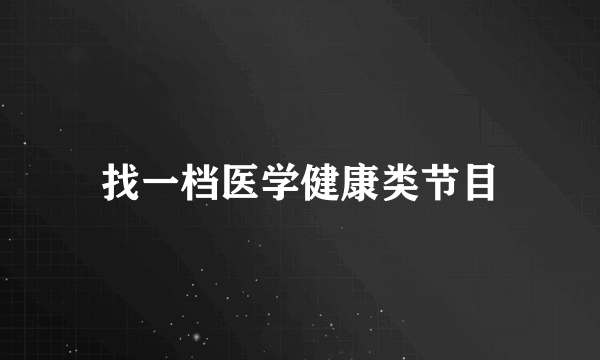 找一档医学健康类节目